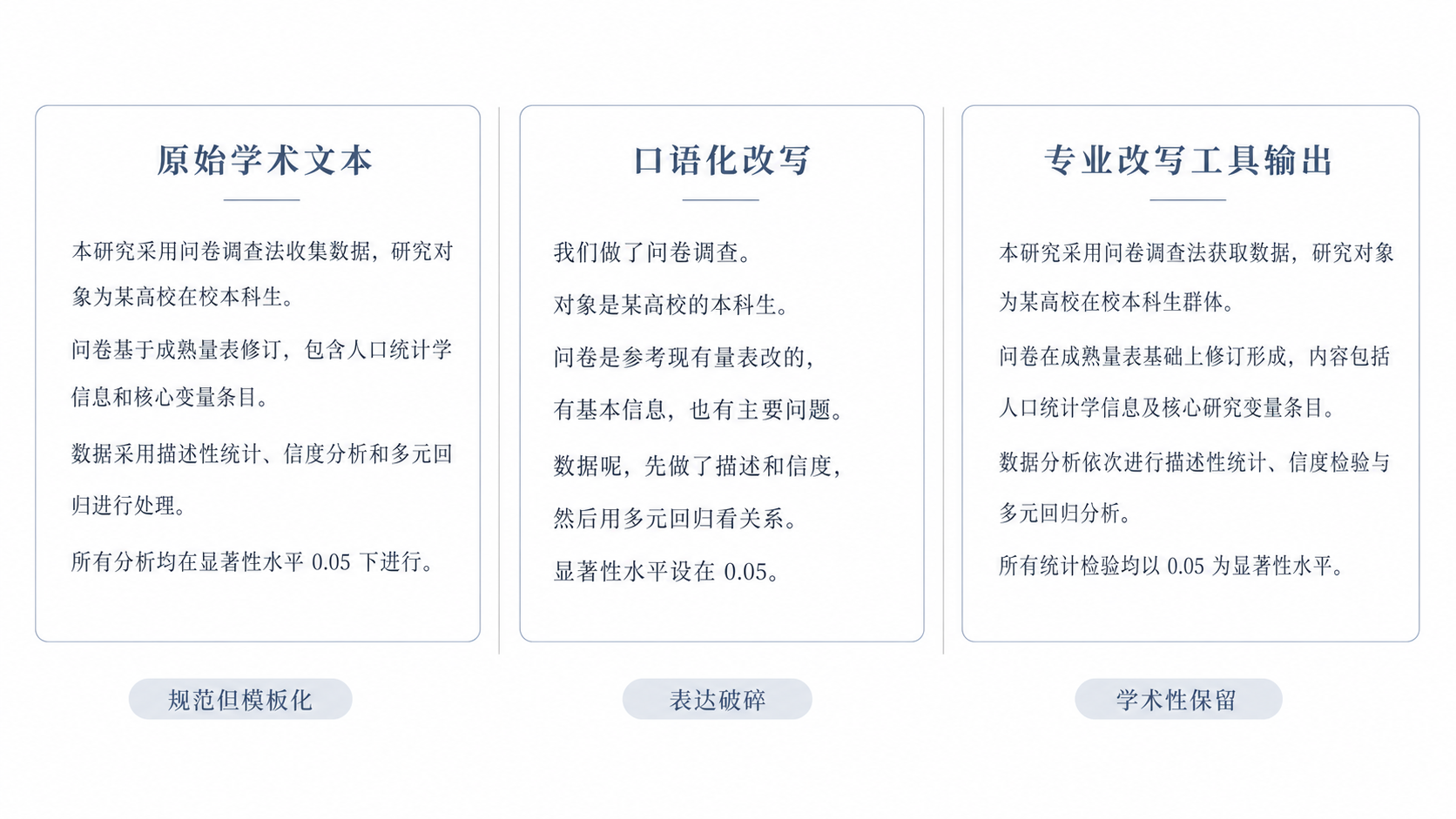 原始学术文本

本研究采用问卷调查法收集数据，研究对象为某高校在校本科生。

问卷基于成熟量表修订，包含人口统计学信息和核心变量条目。

数据采用描述性统计、信度分析和多元回归进行处理。

所有分析均在显著性水平0.05下进行。

规范但模板化

口语化改写

我们做了问卷调查。

对象是某高校的本科生。

问卷是参考现有量表改的，

有基本信息，也有主要问题。

数据呢，先做了描述和信度，

然后用多元回归看关系。

显著性水平设在0.05。

表达破碎

专业改写工具输出

本研究采用问卷调查法获取数据，研究对象为某高校在校本科生群体。

问卷在成熟量表基础上修订形成，内容包括人口统计学信息及核心研究变量条目。

数据分析依次进行描述性统计、信度检验与多元回归分析。

所有统计检验均以0.05为显著性水平。

学术性保留